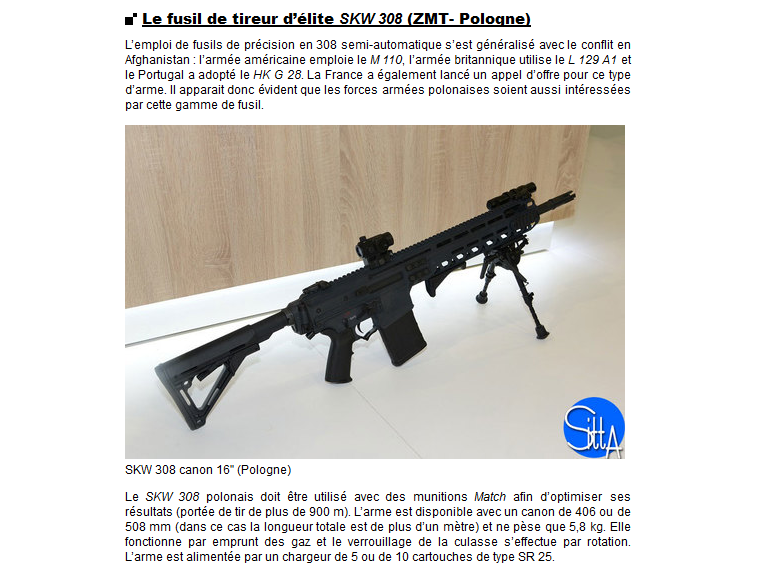 Le fusil de tireur d'élite SKW 308 (ZMT- Pologne)

L'emploi de fusils de précision en 308 semi-automatique s'est généralisé avec le conflit en Afghanistan : l'armée américaine emploie le M 110, l'armée britannique utilise le L 129 A1 et le Portugal a adopté le HK G 28. La France a également lancé un appel d'offre pour ce type d'arme. Il apparait donc évident que les forces armées polonaises soient aussi intéressées par cette gamme de fusil.

SittA

SKW 308 canon 16" (Pologne)

Le SKW 308 polonais doit être utilisé avec des munitions Match afin d'optimiser ses résultats (portée de tir de plus de 900 m). L'arme est disponible avec un canon de 406 ou de 508 mm (dans ce cas la longueur totale est de plus d'un mètre) et ne pèse que 5,8 kg. Elle fonctionne par emprunt des gaz et le verrouillage de la culasse s'effectue par rotation. L'arme est alimentée par un chargeur de 5 ou de 10 cartouches de type SR 25.